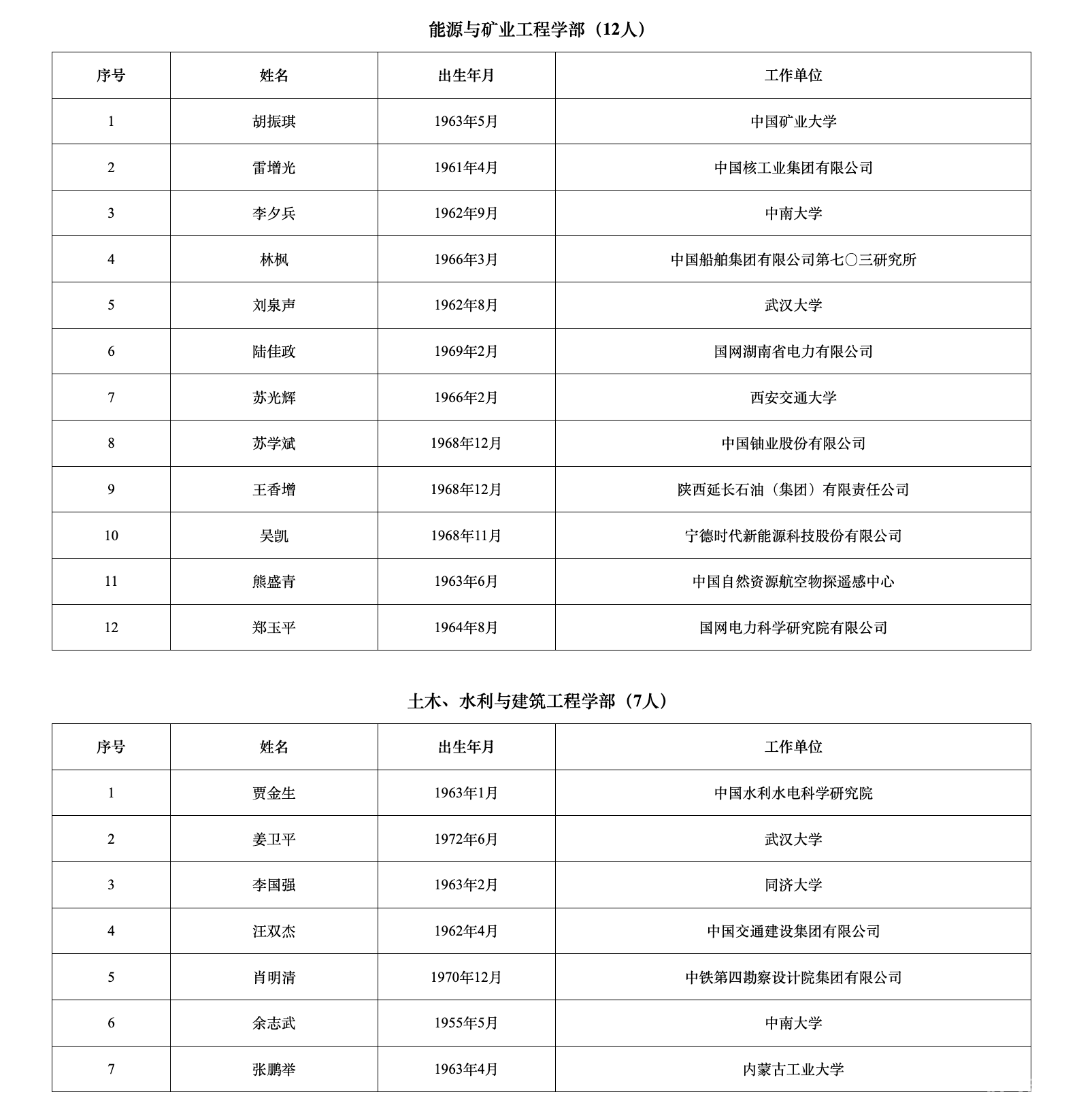 能源与矿业工程学部（12人）

| 序号 | 姓名 | 出生年月 | 工作单位 |
|---|---|---|---|
| 1 | 胡振琪 | 1963年5月 | 中国矿业大学 |
| 2 | 雷增光 | 1961年4月 | 中国核工业集团有限公司 |
| 3 | 李夕兵 | 1962年9月 | 中南大学 |
| 4 | 林枫 | 1966年3月 | 中国船舶集团有限公司第七〇三研究所 |
| 5 | 刘泉声 | 1962年8月 | 武汉大学 |
| 6 | 陆佳政 | 1969年2月 | 国网湖南省电力有限公司 |
| 7 | 苏光辉 | 1966年2月 | 西安交通大学 |
| 8 | 苏学斌 | 1968年12月 | 中国铀业股份有限公司 |
| 9 | 王香增 | 1968年12月 | 陕西延长石油（集团）有限责任公司 |
| 10 | 吴凯 | 1968年11月 | 宁德时代新能源科技股份有限公司 |
| 11 | 熊盛青 | 1963年6月 | 中国自然资源航空物探遥感中心 |
| 12 | 郑玉平 | 1964年8月 | 国网电力科学研究院有限公司 |

土木、水利与建筑工程学部（7人）

| 序号 | 姓名 | 出生年月 | 工作单位 |
|---|---|---|---|
| 1 | 贾金生 | 1963年1月 | 中国水利水电科学研究院 |
| 2 | 姜卫平 | 1972年6月 | 武汉大学 |
| 3 | 李国强 | 1963年2月 | 同济大学 |
| 4 | 汪双杰 | 1962年4月 | 中国交通建设集团有限公司 |
| 5 | 肖明清 | 1970年12月 | 中铁第四勘察设计院集团有限公司 |
| 6 | 余志武 | 1955年5月 | 中南大学 |
| 7 | 张鹏举 | 1963年4月 | 内蒙古工业大学 |